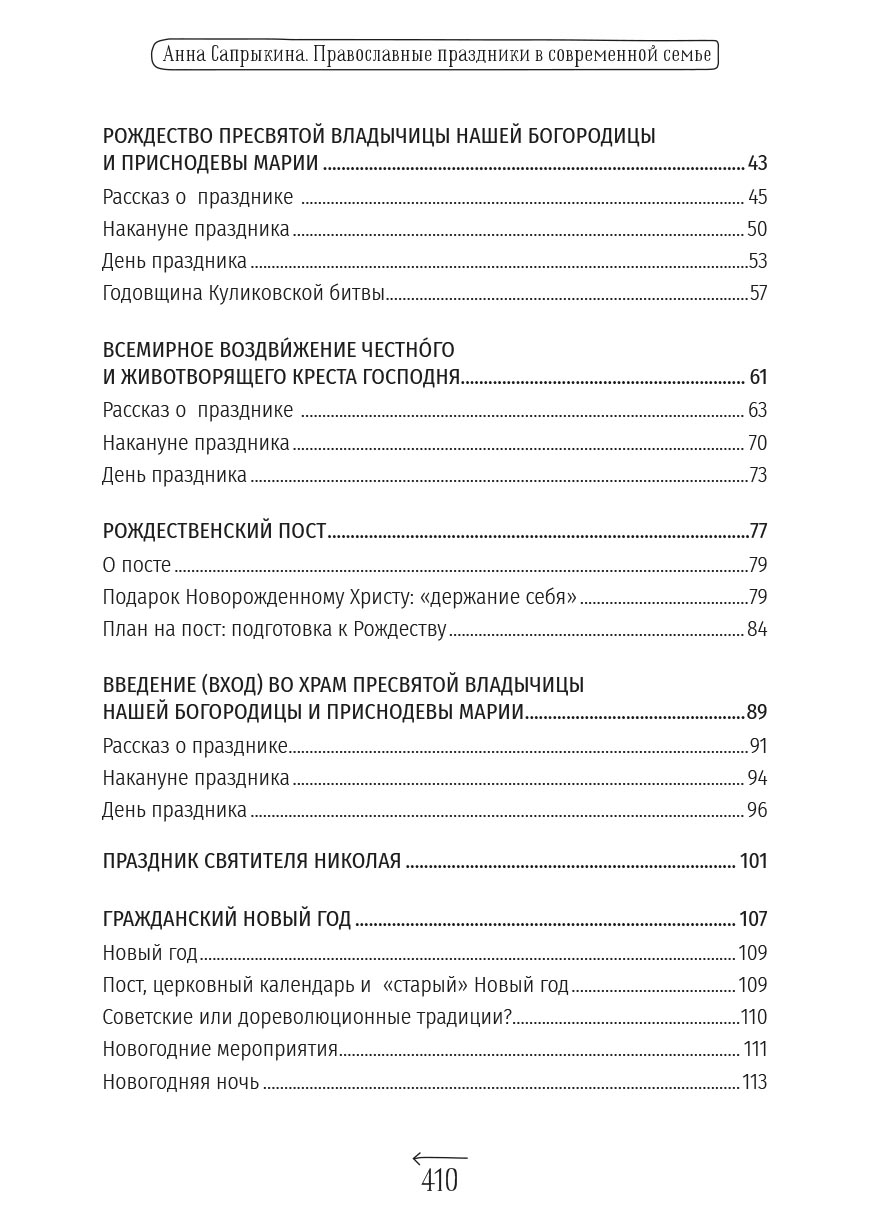 Анна Сапрыкина. Православные праздники в современной семье

РОЖДЕСТВО ПРЕСВЯТОЙ ВЛАДЫЧИЦЫ НАШЕЙ БОГОРОДИЦЫ И ПРИСНОДЕВЫ МАРИИ ........ 43
Рассказ о празднике ........ 45
Накануне праздника ........ 50
День праздника ........ 53
Годовщина Куликовской битвы ........ 57

ВСЕМИРНОЕ ВОЗДВИ́ЖЕНИЕ ЧЕСТНО́ГО И ЖИВОТВОРЯЩЕГО КРЕСТА ГОСПОДНЯ ........ 61
Рассказ о празднике ........ 63
Накануне праздника ........ 70
День праздника ........ 73

РОЖДЕСТВЕНСКИЙ ПОСТ ........ 77
О посте ........ 79
Подарок Новорожденному Христу: «держание себя» ........ 79
План на пост: подготовка к Рождеству ........ 84

ВВЕДЕНИЕ (ВХОД) ВО ХРАМ ПРЕСВЯТОЙ ВЛАДЫЧИЦЫ НАШЕЙ БОГОРОДИЦЫ И ПРИСНОДЕВЫ МАРИИ ........ 89
Рассказ о празднике ........ 91
Накануне праздника ........ 94
День праздника ........ 96

ПРАЗДНИК СВЯТИТЕЛЯ НИКОЛАЯ ........ 101

ГРАЖДАНСКИЙ НОВЫЙ ГОД ........ 107
Новый год ........ 109
Пост, церковный календарь и «старый» Новый год ........ 109
Советские или дореволюционные традиции? ........ 110
Новогодние мероприятия ........ 111
Новогодняя ночь ........ 113

410